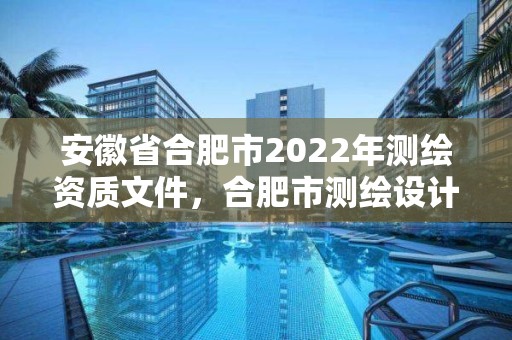 安徽省合肥市2022年测绘资质文件，合肥市测绘设计